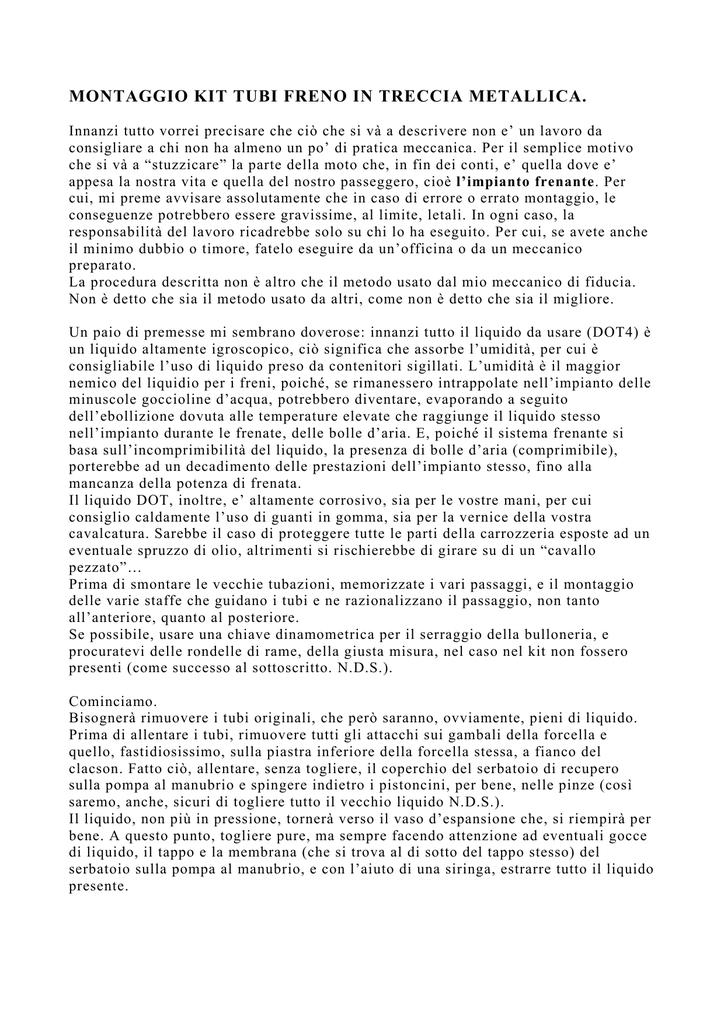 MONTAGGIO KIT TUBI FRENO IN TRECCIA METALLICA.

Innanzi tutto vorrei precisare che ciò che si và a descrivere non e' un lavoro da consigliare a chi non ha almeno un po' di pratica meccanica. Per il semplice motivo che si và a "stuzzicare" la parte della moto che, in fin dei conti, e' quella dove e' appesa la nostra vita e quella del nostro passeggero, cioè l'impianto frenante. Per cui, mi preme avvisare assolutamente che in caso di errore o errato montaggio, le conseguenze potrebbero essere gravissime, al limite, letali. In ogni caso, la responsabilità del lavoro ricadrebbe solo su chi lo ha eseguito. Per cui, se avete anche il minimo dubbio o timore, fatelo eseguire da un'officina o da un meccanico preparato.
La procedura descritta non è altro che il metodo usato dal mio meccanico di fiducia. Non è detto che sia il metodo usato da altri, come non è detto che sia il migliore.

Un paio di premesse mi sembrano doverose: innanzi tutto il liquido da usare (DOT4) è un liquido altamente igroscopico, ciò significa che assorbe l'umidità, per cui è consigliabile l'uso di liquido preso da contenitori sigillati. L'umidità è il maggior nemico del liquidio per i freni, poiché, se rimanessero intrappolate nell'impianto delle minuscole goccioline d'acqua, potrebbero diventare, evaporando a seguito dell'ebollizione dovuta alle temperature elevate che raggiunge il liquido stesso nell'impianto durante le frenate, delle bolle d'aria. E, poiché il sistema frenante si basa sull'incomprimibilità del liquido, la presenza di bolle d'aria (comprimibile), porterebbe ad un decadimento delle prestazioni dell'impianto stesso, fino alla mancanza della potenza di frenata.
Il liquido DOT, inoltre, e' altamente corrosivo, sia per le vostre mani, per cui consiglio caldamente l'uso di guanti in gomma, sia per la vernice della vostra cavalcatura. Sarebbe il caso di proteggere tutte le parti della carrozzeria esposte ad un eventuale spruzzo di olio, altrimenti si rischierebbe di girare su di un "cavallo pezzato"…
Prima di smontare le vecchie tubazioni, memorizzate i vari passaggi, e il montaggio delle varie staffe che guidano i tubi e ne razionalizzano il passaggio, non tanto all'anteriore, quanto al posteriore.
Se possibile, usare una chiave dinamometrica per il serraggio della bulloneria, e procuratevi delle rondelle di rame, della giusta misura, nel caso nel kit non fossero presenti (come successo al sottoscritto. N.D.S.).

Cominciamo.
Bisognerà rimuovere i tubi originali, che però saranno, ovviamente, pieni di liquido. Prima di allentare i tubi, rimuovere tutti gli attacchi sui gambali della forcella e quello, fastidiosissimo, sulla piastra inferiore della forcella stessa, a fianco del clacson. Fatto ciò, allentare, senza togliere, il coperchio del serbatoio di recupero sulla pompa al manubrio e spingere indietro i pistoncini, per bene, nelle pinze (così saremo, anche, sicuri di togliere tutto il vecchio liquido N.D.S.).
Il liquido, non più in pressione, tornerà verso il vaso d'espansione che, si riempirà per bene. A questo punto, togliere pure, ma sempre facendo attenzione ad eventuali gocce di liquido, il tappo e la membrana (che si trova al di sotto del tappo stesso) del serbatoio sulla pompa al manubrio, e con l'aiuto di una siringa, estrarre tutto il liquido presente.